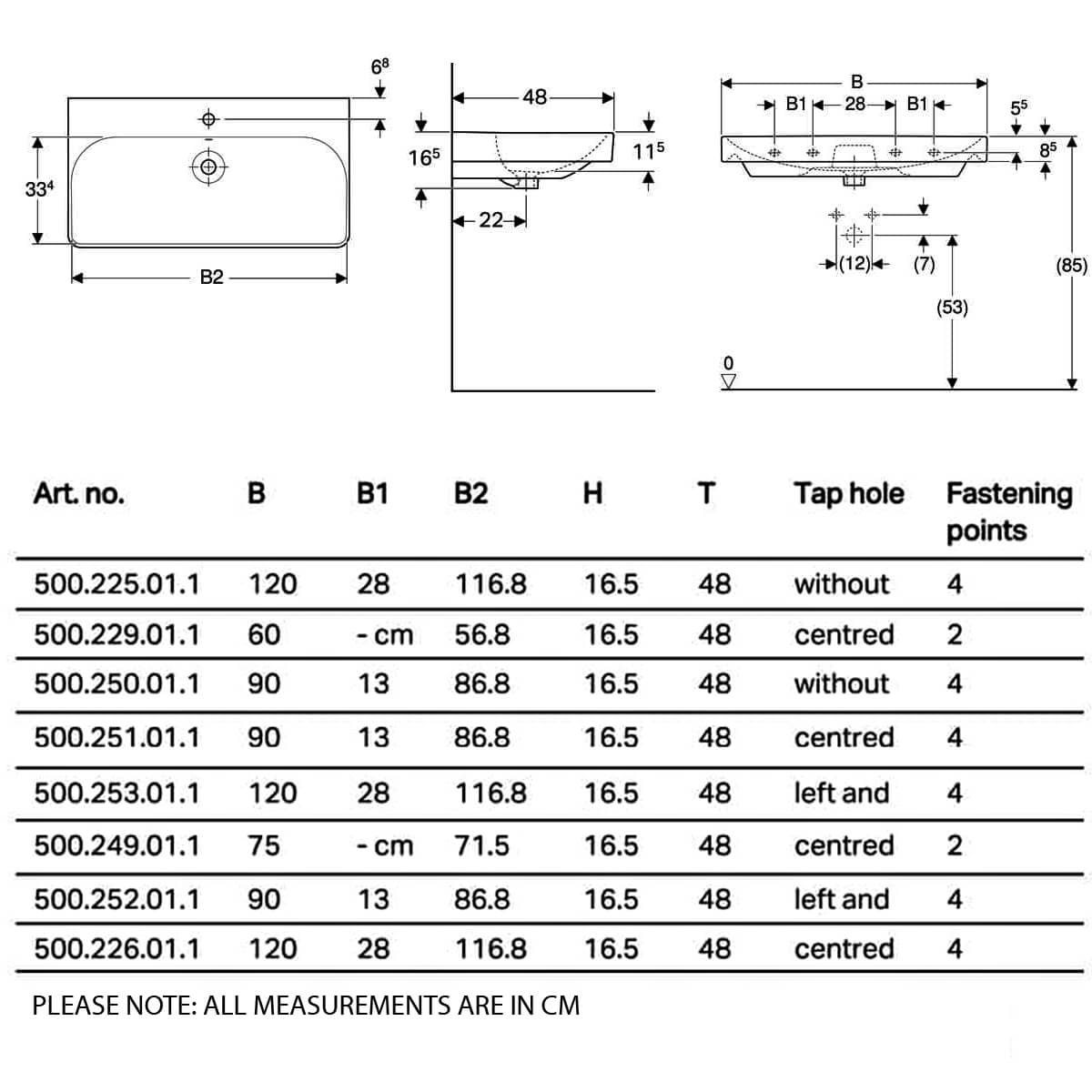 $6^8$

$33^4$

B2

48

$16^5$

$11^5$

22

B

B1

28

B1

$5^5$

$8^5$

(12)

(7)

(53)

(85)

0

| Art. no. | B | B1 | B2 | H | T | Tap hole | Fastening points |
|---|---|---|---|---|---|---|---|
| 500.225.01.1 | 120 | 28 | 116.8 | 16.5 | 48 | without | 4 |
| 500.229.01.1 | 60 | - cm | 56.8 | 16.5 | 48 | centred | 2 |
| 500.250.01.1 | 90 | 13 | 86.8 | 16.5 | 48 | without | 4 |
| 500.251.01.1 | 90 | 13 | 86.8 | 16.5 | 48 | centred | 4 |
| 500.253.01.1 | 120 | 28 | 116.8 | 16.5 | 48 | left and | 4 |
| 500.249.01.1 | 75 | - cm | 71.5 | 16.5 | 48 | centred | 2 |
| 500.252.01.1 | 90 | 13 | 86.8 | 16.5 | 48 | left and | 4 |
| 500.226.01.1 | 120 | 28 | 116.8 | 16.5 | 48 | centred | 4 |

PLEASE NOTE: ALL MEASUREMENTS ARE IN CM